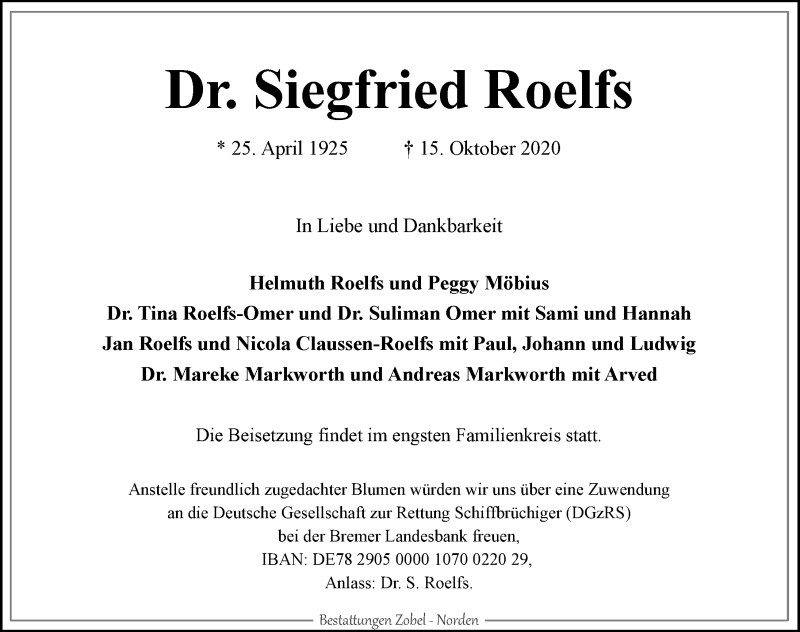 Dr. Siegfried Roelfs

* 25. April 1925 † 15. Oktober 2020

In Liebe und Dankbarkeit

Helmuth Roelfs und Peggy Möbius
Dr. Tina Roelfs-Omer und Dr. Suliman Omer mit Sami und Hannah
Jan Roelfs und Nicola Claussen-Roelfs mit Paul, Johann und Ludwig
Dr. Mareke Markworth und Andreas Markworth mit Arved

Die Beisetzung findet im engsten Familienkreis statt.

Anstelle freundlich zugedachter Blumen würden wir uns über eine Zuwendung an die Deutsche Gesellschaft zur Rettung Schiffbrüchiger (DGzRS) bei der Bremer Landesbank freuen,
IBAN: DE78 2905 0000 1070 0220 29,
Anlass: Dr. S. Roelfs.

Bestattungen Zobel - Norden